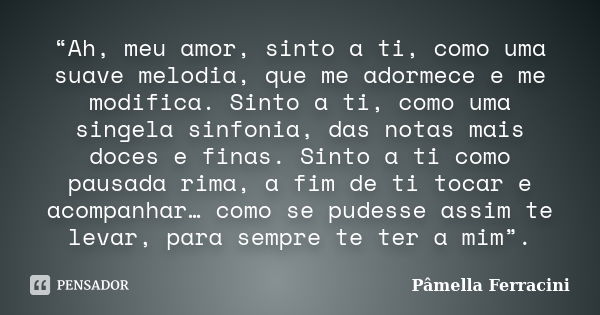 “Ah, meu amor, sinto a ti, como uma suave melodia, que me adormece e me modifica. Sinto a ti, como uma singela sinfonia, das notas mais doces e finas. Sinto a ti como pausada rima, a fim de ti tocar e acompanhar… como se pudesse assim te levar, para sempre te ter a mim”.

PENSADOR

Pâmella Ferracini